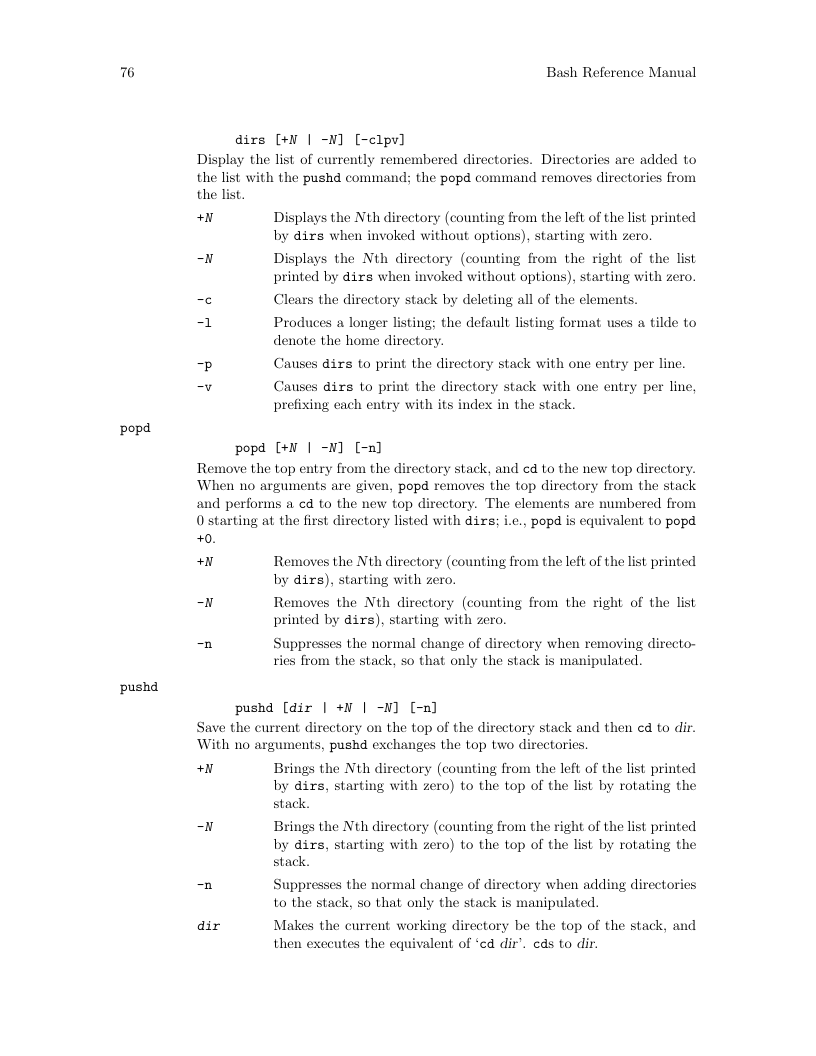 76 Bash Reference Manual

dirs [+N | -N] [-clpv]

Display the list of currently remembered directories. Directories are added to the list with the pushd command; the popd command removes directories from the list.

+N Displays the Nth directory (counting from the left of the list printed by dirs when invoked without options), starting with zero.

-N Displays the Nth directory (counting from the right of the list printed by dirs when invoked without options), starting with zero.

-c Clears the directory stack by deleting all of the elements.

-l Produces a longer listing; the default listing format uses a tilde to denote the home directory.

-p Causes dirs to print the directory stack with one entry per line.

-v Causes dirs to print the directory stack with one entry per line, prefixing each entry with its index in the stack.

popd

popd [+N | -N] [-n]

Remove the top entry from the directory stack, and cd to the new top directory. When no arguments are given, popd removes the top directory from the stack and performs a cd to the new top directory. The elements are numbered from 0 starting at the first directory listed with dirs; i.e., popd is equivalent to popd +0.

+N Removes the Nth directory (counting from the left of the list printed by dirs), starting with zero.

-N Removes the Nth directory (counting from the right of the list printed by dirs), starting with zero.

-n Suppresses the normal change of directory when removing directories from the stack, so that only the stack is manipulated.

pushd

pushd [dir | +N | -N] [-n]

Save the current directory on the top of the directory stack and then cd to dir. With no arguments, pushd exchanges the top two directories.

+N Brings the Nth directory (counting from the left of the list printed by dirs, starting with zero) to the top of the list by rotating the stack.

-N Brings the Nth directory (counting from the right of the list printed by dirs, starting with zero) to the top of the list by rotating the stack.

-n Suppresses the normal change of directory when adding directories to the stack, so that only the stack is manipulated.

dir Makes the current working directory be the top of the stack, and then executes the equivalent of 'cd dir'. cds to dir.